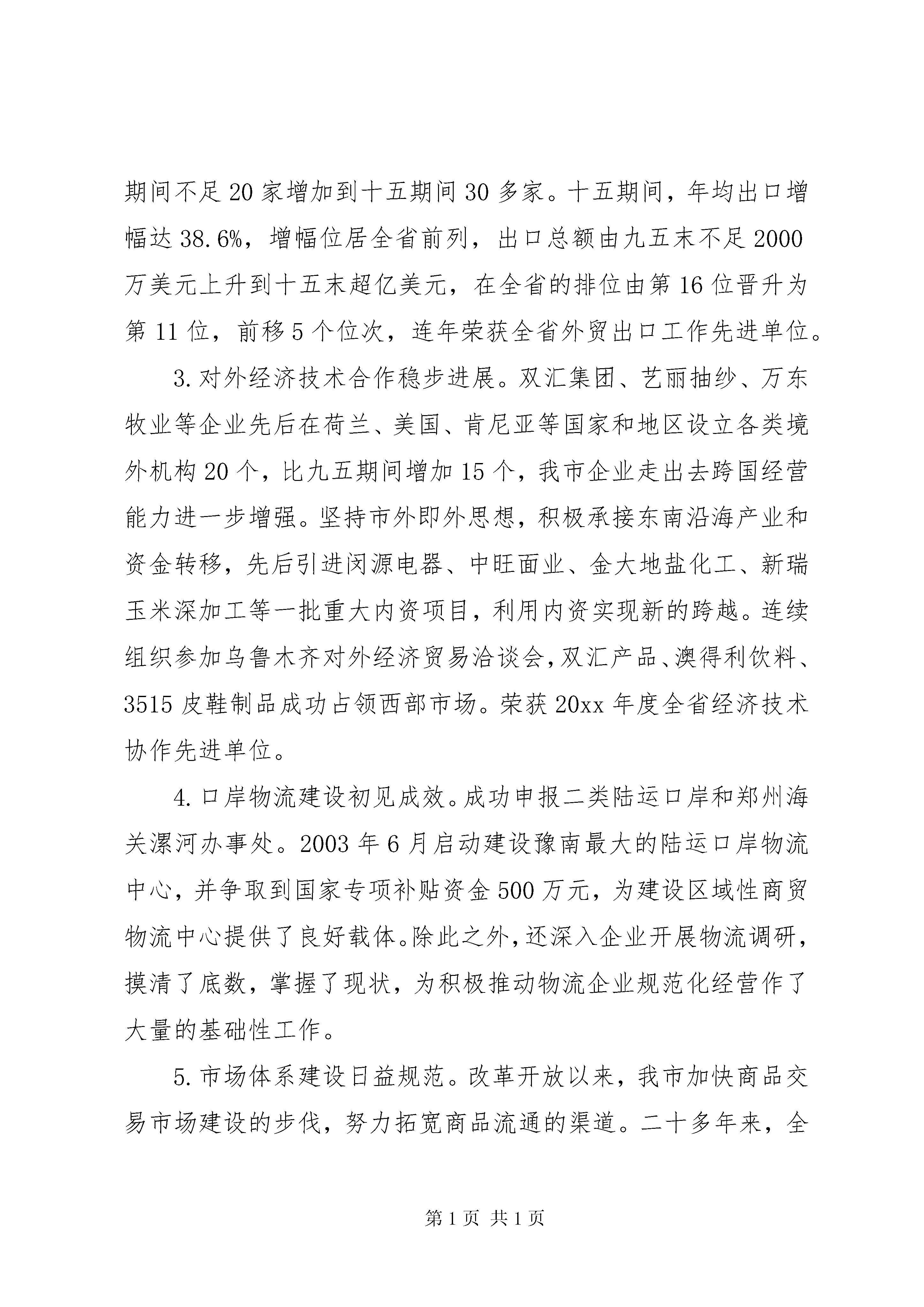 期间不足20家增加到十五期间30多家。十五期间，年均出口增幅达38.6%，增幅位居全省前列，出口总额由九五末不足2000万美元上升到十五末超亿美元，在全省的排位由第16位晋升为第11位，前移5个位次，连年荣获全省外贸出口工作先进单位。

3.对外经济技术合作稳步进展。双汇集团、艺丽抽纱、万东牧业等企业先后在荷兰、美国、肯尼亚等国家和地区设立各类境外机构20个，比九五期间增加15个，我市企业走出去跨国经营能力进一步增强。坚持市外即外思想，积极承接东南沿海产业和资金转移，先后引进闵源电器、中旺面业、金大地盐化工、新瑞玉米深加工等一批重大内资项目，利用内资实现新的跨越。连续组织参加乌鲁木齐对外经济贸易洽谈会，双汇产品、澳得利饮料、3515皮鞋制品成功占领西部市场。荣获20xx年度全省经济技术协作先进单位。

4.口岸物流建设初见成效。成功申报二类陆运口岸和郑州海关漯河办事处。2003年6月启动建设豫南最大的陆运口岸物流中心，并争取到国家专项补贴资金500万元，为建设区域性商贸物流中心提供了良好载体。除此之外，还深入企业开展物流调研，摸清了底数，掌握了现状，为积极推动物流企业规范化经营作了大量的基础性工作。

5.市场体系建设日益规范。改革开放以来，我市加快商品交易市场建设的步伐，努力拓宽商品流通的渠道。二十多年来，全

第1页 共1页